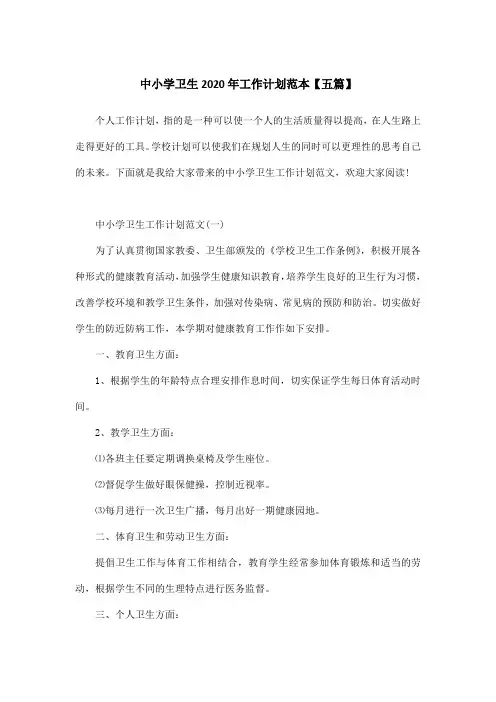 中小学卫生2020年工作计划范本【五篇】

个人工作计划，指的是一种可以使一个人的生活质量得以提高，在人生路上走得更好的工具。学校计划可以使我们在规划人生的同时可以更理性的思考自己的未来。下面就是我给大家带来的中小学卫生工作计划范文，欢迎大家阅读！

中小学卫生工作计划范文(一)

为了认真贯彻国家教委、卫生部颁发的《学校卫生工作条例》，积极开展各种形式的健康教育活动，加强学生健康知识教育，培养学生良好的卫生行为习惯，改善学校环境和教学卫生条件，加强对传染病、常见病的预防和防治。切实做好学生的防近防病工作，本学期对健康教育工作作如下安排。

一、教育卫生方面：

1、根据学生的年龄特点合理安排作息时间，切实保证学生每日体育活动时间。

2、教学卫生方面：

⑴各班主任要定期调换桌椅及学生座位。

⑵督促学生做好眼保健操，控制近视率。

⑶每月进行一次卫生广播，每月出好一期健康园地。

二、体育卫生和劳动卫生方面：

提倡卫生工作与体育工作相结合，教育学生经常参加体育锻炼和适当的劳动，根据学生不同的生理特点进行医务监督。

三、个人卫生方面：